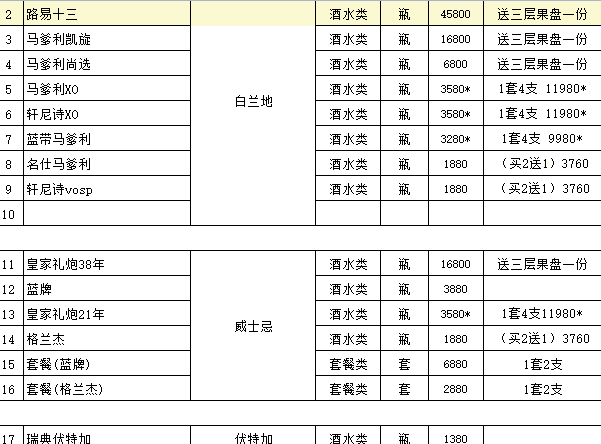 | 2 | 路易十三 | | 酒水类 | 瓶 | 45800 | 送三层果盘一份 |
|---|---|---|---|---|---|---|
| 3 | 马爹利凯旋 | 白兰地 | 酒水类 | 瓶 | 16800 | 送三层果盘一份 |
| 4 | 马爹利尚选 | | 酒水类 | 瓶 | 6800 | 送三层果盘一份 |
| 5 | 马爹利XO | | 酒水类 | 瓶 | 3580* | 1套4支 11980* |
| 6 | 轩尼诗XO | | 酒水类 | 瓶 | 3580* | 1套4支 11980* |
| 7 | 蓝带马爹利 | | 酒水类 | 瓶 | 3280* | 1套4支 9980* |
| 8 | 名仕马爹利 | | 酒水类 | 瓶 | 1880 | （买2送1）3760 |
| 9 | 轩尼诗vosp | | 酒水类 | 瓶 | 1880 | （买2送1）3760 |
| 10 | | | | | | |

| 11 | 皇家礼炮38年 | 威士忌 | 酒水类 | 瓶 | 16800 | 送三层果盘一份 |
|---|---|---|---|---|---|---|
| 12 | 蓝牌 | | 酒水类 | 瓶 | 3880 | |
| 13 | 皇家礼炮21年 | | 酒水类 | 瓶 | 3580* | 1套4支11980* |
| 14 | 格兰杰 | | 酒水类 | 瓶 | 1880 | （买2送1）3760 |
| 15 | 套餐(蓝牌) | | 套餐类 | 套 | 6880 | 1套2支 |
| 16 | 套餐(格兰杰) | | 套餐类 | 套 | 2880 | 1套2支 |

| 17 | 瑞典伏特加 | 伏特加 | 酒水类 | 瓶 | 1380 | |
|---|---|---|---|---|---|---|